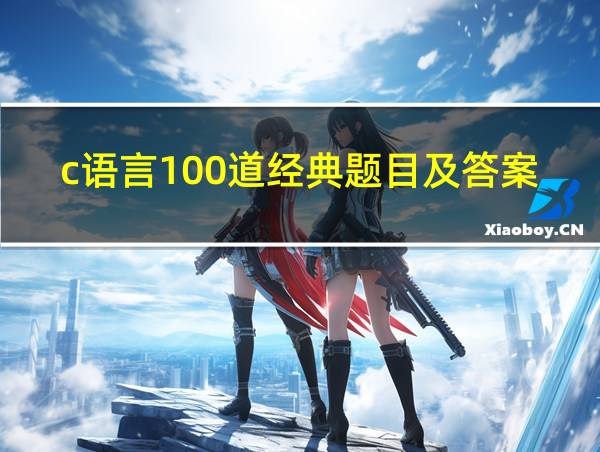 c语言100道经典题目及答案

Xiaoboy.CN